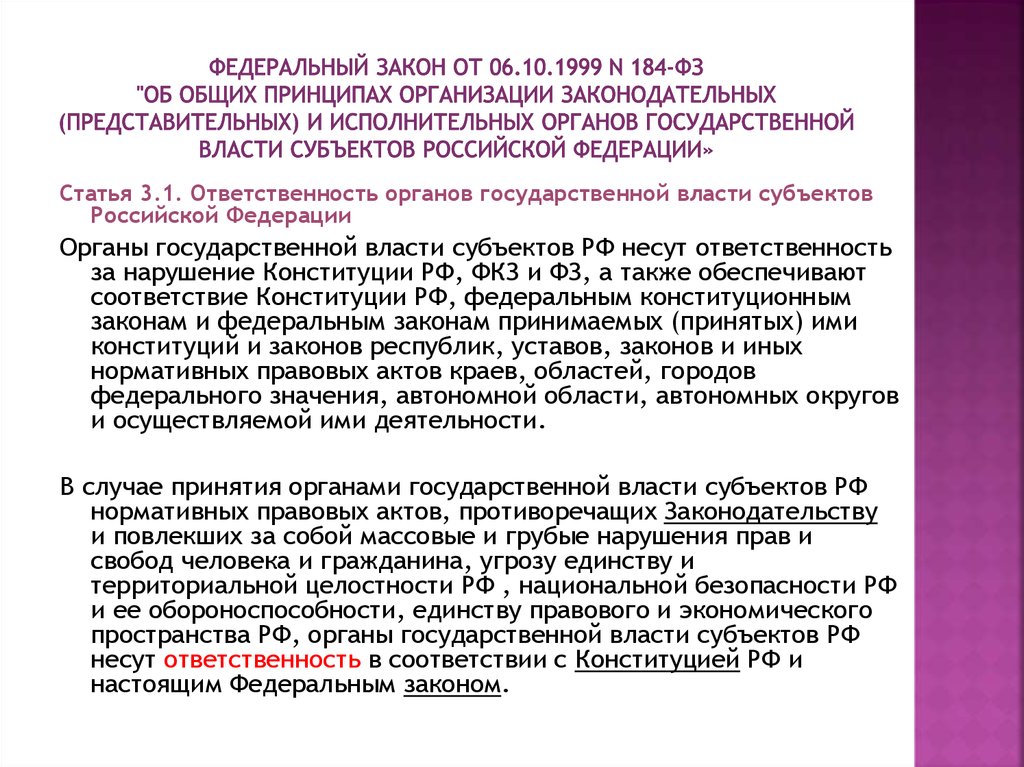 ФЕДЕРАЛЬНЫЙ ЗАКОН ОТ 06.10.1999 N 184-ФЗ "ОБ ОБЩИХ ПРИНЦИПАХ ОРГАНИЗАЦИИ ЗАКОНОДАТЕЛЬНЫХ (ПРЕДСТАВИТЕЛЬНЫХ) И ИСПОЛНИТЕЛЬНЫХ ОРГАНОВ ГОСУДАРСТВЕННОЙ ВЛАСТИ СУБЪЕКТОВ РОССИЙСКОЙ ФЕДЕРАЦИИ»

Статья 3.1. Ответственность органов государственной власти субъектов Российской Федерации

Органы государственной власти субъектов РФ несут ответственность за нарушение Конституции РФ, ФКЗ и ФЗ, а также обеспечивают соответствие Конституции РФ, федеральным конституционным законам и федеральным законам принимаемых (принятых) ими конституций и законов республик, уставов, законов и иных нормативных правовых актов краев, областей, городов федерального значения, автономной области, автономных округов и осуществляемой ими деятельности.

В случае принятия органами государственной власти субъектов РФ нормативных правовых актов, противоречащих Законодательству и повлекших за собой массовые и грубые нарушения прав и свобод человека и гражданина, угрозу единству и территориальной целостности РФ , национальной безопасности РФ и ее обороноспособности, единству правового и экономического пространства РФ, органы государственной власти субъектов РФ несут ответственность в соответствии с Конституцией РФ и настоящим Федеральным законом.